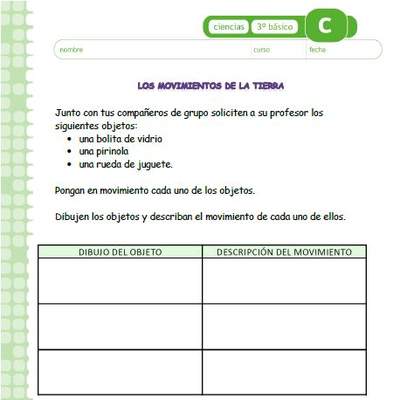 ciencias 3º básico C

nombre curso fecha

LOS MOVIMIENTOS DE LA TIERRA

Junto con tus compañeros de grupo soliciten a su profesor los siguientes objetos:
• una bolita de vidrio
• una pirinola
• una rueda de juguete.

Pongan en movimiento cada uno de los objetos.

Dibujen los objetos y describan el movimiento de cada uno de ellos.

| DIBUJO DEL OBJETO | DESCRIPCIÓN DEL MOVIMIENTO |
|---|---|
| | |
| | |
| | |